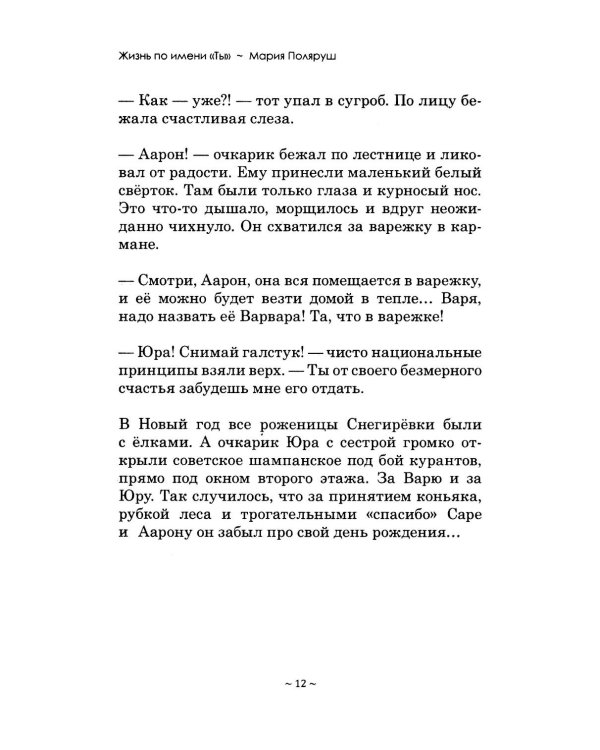 Жизнь по имени «Ты» ~ Мария Поляруш

— Как — уже?! — тот упал в сугроб. По лицу бежала счастливая слеза.

— Аарон! — очкарик бежал по лестнице и ликовал от радости. Ему принесли маленький белый свёрток. Там были только глаза и курносый нос. Это что-то дышало, морщилось и вдруг неожиданно чихнуло. Он схватился за варежку в кармане.

— Смотри, Аарон, она вся помещается в варежку, и её можно будет везти домой в тепле… Варя, надо назвать её Варвара! Та, что в варежке!

— Юра! Снимай галстук! — чисто национальные принципы взяли верх. — Ты от своего безмерного счастья забудешь мне его отдать.

В Новый год все роженицы Снегирёвки были с ёлками. А очкарик Юра с сестрой громко открыли советское шампанское под бой курантов, прямо под окном второго этажа. За Варю и за Юру. Так случилось, что за принятием коньяка, рубкой леса и трогательными «спасибо» Саре и Аарону он забыл про свой день рождения…

~ 12 ~